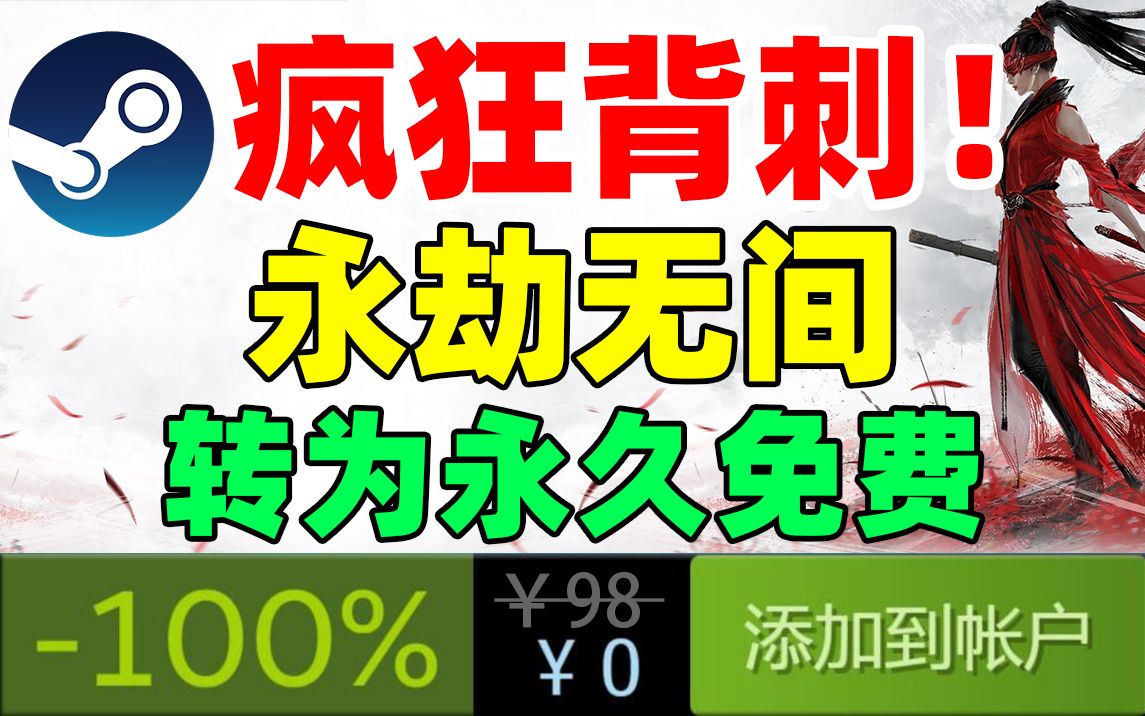 疯狂背刺！
永劫无间
转为永久免费

-100%
￥98
￥0
添加到帐户